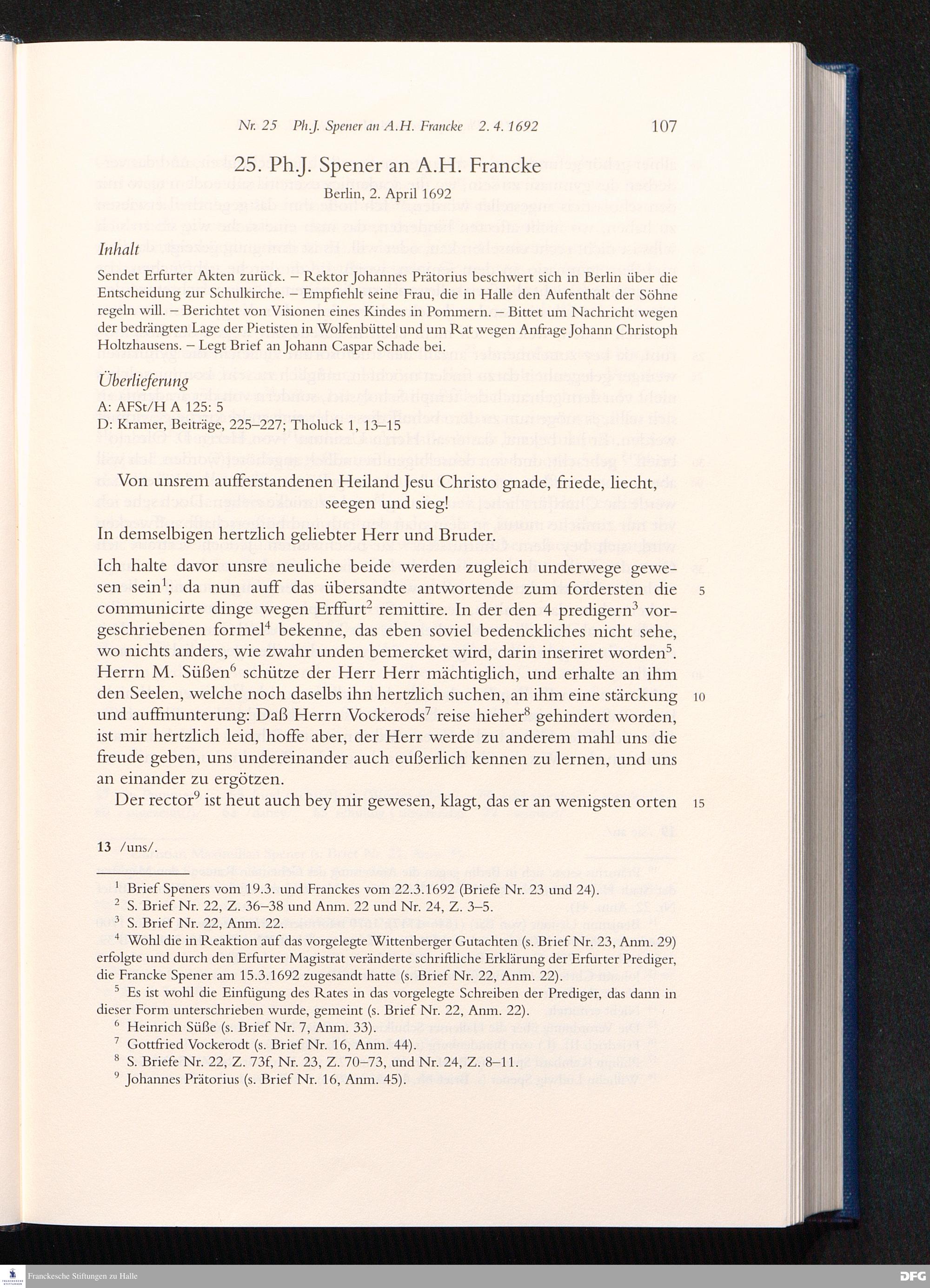 Nr. 25 Ph.J. Spener an A.H. Francke 2. 4. 1692 107

25. Ph.J. Spener an A.H. Francke

Berlin, 2. April 1692

Inhalt

Sendet Erfurter Akten zurück. – Rektor Johannes Prätorius beschwert sich in Berlin über die Entscheidung zur Schulkirche. – Empfiehlt seine Frau, die in Halle den Aufenthalt der Söhne regeln will. – Berichtet von Visionen eines Kindes in Pommern. – Bittet um Nachricht wegen der bedrängten Lage der Pietisten in Wolfenbüttel und um Rat wegen Anfrage Johann Christoph Holtzhausens. – Legt Brief an Johann Caspar Schade bei.

Überlieferung

A: AFSt/H A 125: 5
D: Kramer, Beiträge, 225–227; Tholuck 1, 13–15

Von unsrem aufferstandenen Heiland Jesu Christo gnade, friede, liecht, seegen und sieg!

In demselbigen hertzlich geliebter Herr und Bruder.

Ich halte davor unsre neuliche beide werden zugleich underwege gewesen sein$^1$; da nun auff das übersandte antwortende zum fordersten die communicirte dinge wegen Erffurt$^2$ remittire. In der den 4 predigern$^3$ vorgeschriebenen formel$^4$ bekenne, das eben soviel bedenckliches nicht sehe, wo nichts anders, wie zwahr unden bemercket wird, darin inseriret worden$^5$. Herrn M. Süßen$^6$ schütze der Herr Herr mächtiglich, und erhalte an ihm den Seelen, welche noch daselbs ihn hertzlich suchen, an ihm eine stärckung und auffmunterung: Daß Herrn Vockerods$^7$ reise hieher$^8$ gehindert worden, ist mir hertzlich leid, hoffe aber, der Herr werde zu anderem mahl uns die freude geben, uns undereinander auch eußerlich kennen zu lernen, und uns an einander zu ergötzen.

Der rector$^9$ ist heut auch bey mir gewesen, klagt, das er an wenigsten orten

5
10
15

13 /uns/.

$^1$ Brief Speners vom 19.3. und Franckes vom 22.3.1692 (Briefe Nr. 23 und 24).
$^2$ S. Brief Nr. 22, Z. 36–38 und Anm. 22 und Nr. 24, Z. 3–5.
$^3$ S. Brief Nr. 22, Anm. 22.
$^4$ Wohl die in Reaktion auf das vorgelegte Wittenberger Gutachten (s. Brief Nr. 23, Anm. 29) erfolgte und durch den Erfurter Magistrat veränderte schriftliche Erklärung der Erfurter Prediger, die Francke Spener am 15.3.1692 zugesandt hatte (s. Brief Nr. 22, Anm. 22).
$^5$ Es ist wohl die Einfügung des Rates in das vorgelegte Schreiben der Prediger, das dann in dieser Form unterschrieben wurde, gemeint (s. Brief Nr. 22, Anm. 22).
$^6$ Heinrich Süße (s. Brief Nr. 7, Anm. 33).
$^7$ Gottfried Vockerodt (s. Brief Nr. 16, Anm. 44).
$^8$ S. Briefe Nr. 22, Z. 73f, Nr. 23, Z. 70–73, und Nr. 24, Z. 8–11.
$^9$ Johannes Prätorius (s. Brief Nr. 16, Anm. 45).

Franckesche Stiftungen zu Halle
DFG